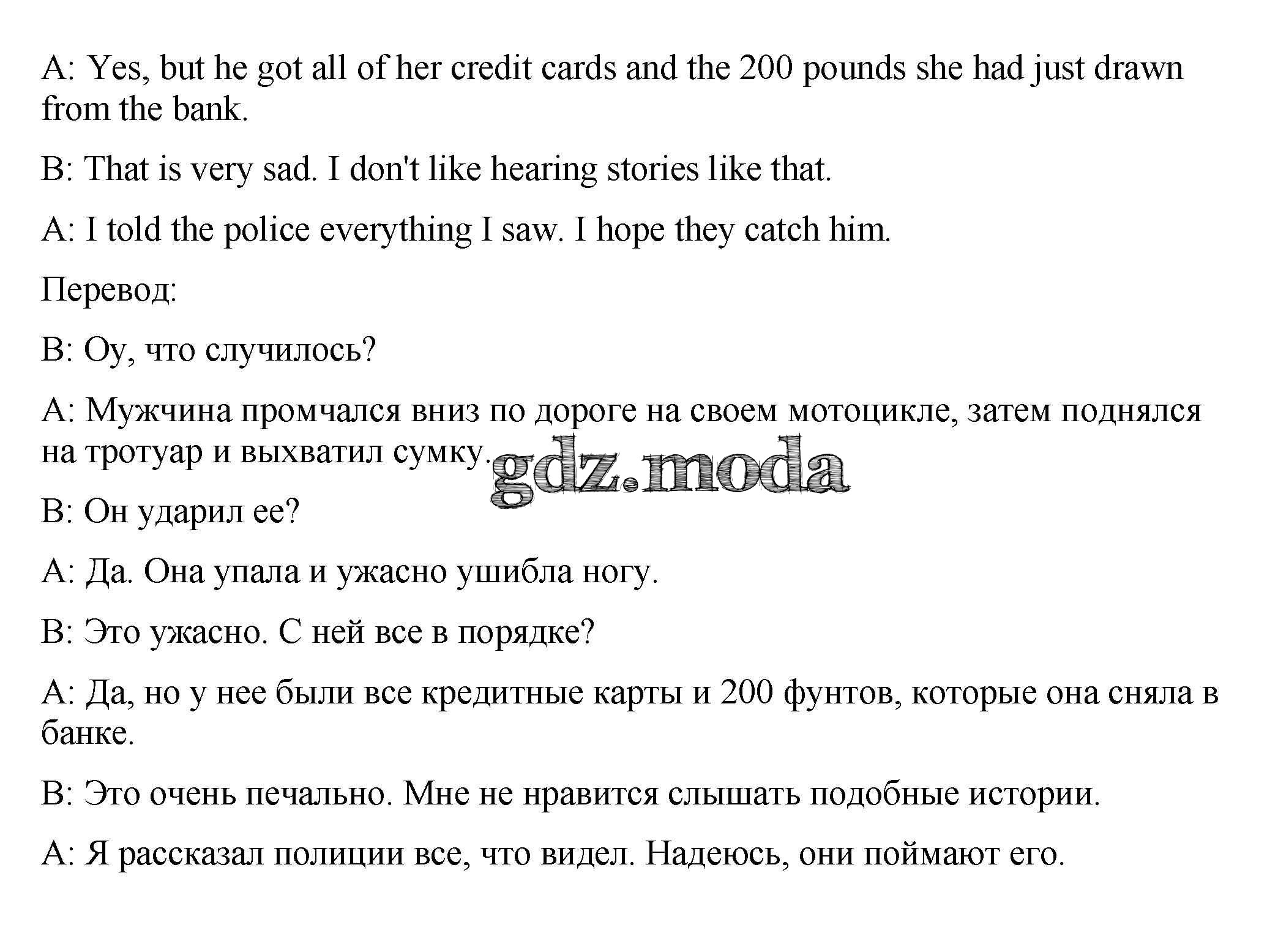 A: Yes, but he got all of her credit cards and the 200 pounds she had just drawn from the bank.

B: That is very sad. I don't like hearing stories like that.

A: I told the police everything I saw. I hope they catch him.

Перевод:

B: Оу, что случилось?

A: Мужчина промчался вниз по дороге на своем мотоцикле, затем поднялся на тротуар и выхватил сумку.

B: Он ударил ее?

A: Да. Она упала и ужасно ушибла ногу.

B: Это ужасно. С ней все в порядке?

A: Да, но у нее были все кредитные карты и 200 фунтов, которые она сняла в банке.

B: Это очень печально. Мне не нравится слышать подобные истории.

A: Я рассказал полиции все, что видел. Надеюсь, они поймают его.

gdz.moda